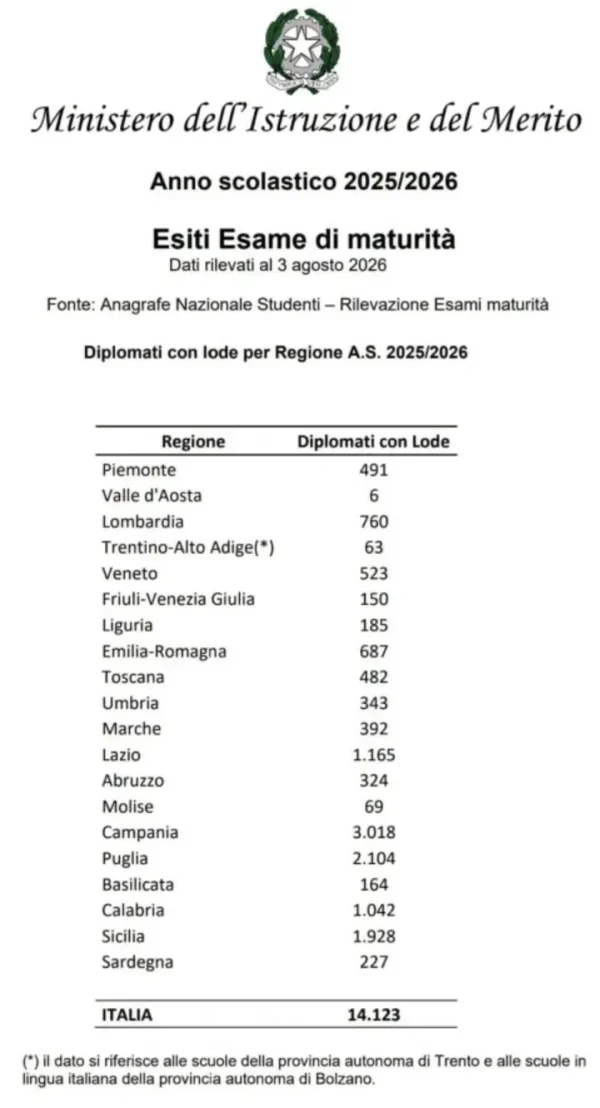 Ministero dell'Istruzione e del Merito

Anno scolastico 2025/2026

Esiti Esame di maturità

Dati rilevati al 3 agosto 2026

Fonte: Anagrafe Nazionale Studenti – Rilevazione Esami maturità

Diplomati con lode per Regione A.S. 2025/2026

| Regione | Diplomati con Lode |
|---|---|
| Piemonte | 491 |
| Valle d'Aosta | 6 |
| Lombardia | 760 |
| Trentino-Alto Adige(*) | 63 |
| Veneto | 523 |
| Friuli-Venezia Giulia | 150 |
| Liguria | 185 |
| Emilia-Romagna | 687 |
| Toscana | 482 |
| Umbria | 343 |
| Marche | 392 |
| Lazio | 1.165 |
| Abruzzo | 324 |
| Molise | 69 |
| Campania | 3.018 |
| Puglia | 2.104 |
| Basilicata | 164 |
| Calabria | 1.042 |
| Sicilia | 1.928 |
| Sardegna | 227 |
| ITALIA | 14.123 |

(*) il dato si riferisce alle scuole della provincia autonoma di Trento e alle scuole in lingua italiana della provincia autonoma di Bolzano.